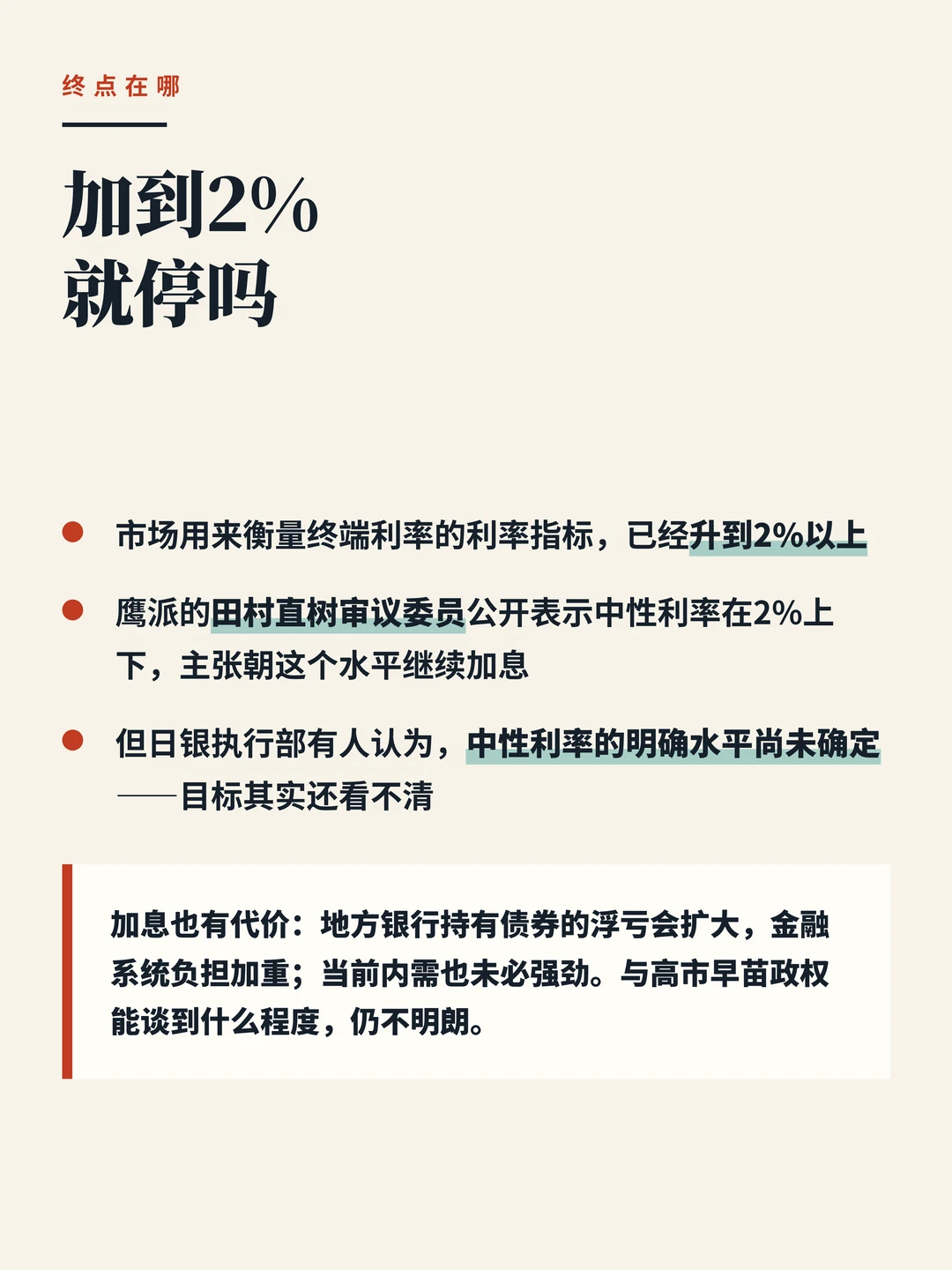 终点在哪

加到2%
就停吗

• 市场用来衡量终端利率的利率指标，已经升到2%以上

• 鹰派的田村直树审议委员公开表示中性利率在2%上下，主张朝这个水平继续加息

• 但日银执行部有人认为，中性利率的明确水平尚未确定——目标其实还看不清

加息也有代价：地方银行持有债券的浮亏会扩大，金融系统负担加重；当前内需也未必强劲。与高市早苗政权能谈到什么程度，仍不明朗。